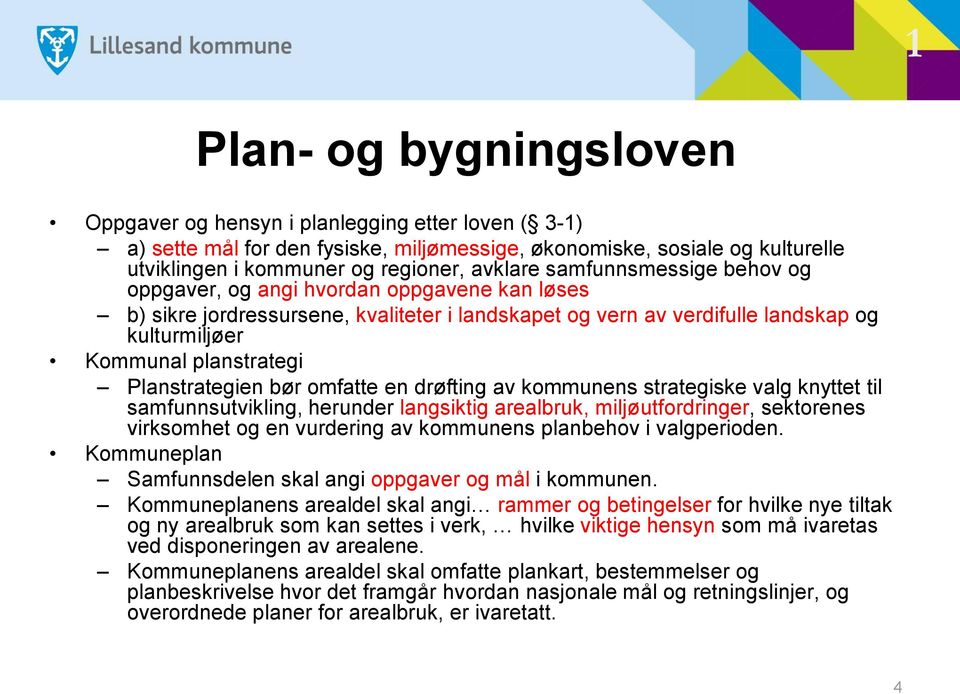 Lillesand kommune

1

Plan- og bygningsloven

• Oppgaver og hensyn i planlegging etter loven (§ 3-1)
– a) sette mål for den fysiske, miljømessige, økonomiske, sosiale og kulturelle utviklingen i kommuner og regioner, avklare samfunnsmessige behov og oppgaver, og angi hvordan oppgavene kan løses
– b) sikre jordressursene, kvaliteter i landskapet og vern av verdifulle landskap og kulturmiljøer
• Kommunal planstrategi
– Planstrategien bør omfatte en drøfting av kommunens strategiske valg knyttet til samfunnsutvikling, herunder langsiktig arealbruk, miljøutfordringer, sektorenes virksomhet og en vurdering av kommunens planbehov i valgperioden.
• Kommuneplan
– Samfunnsdelen skal angi oppgaver og mål i kommunen.
– Kommuneplanens arealdel skal angi… rammer og betingelser for hvilke nye tiltak og ny arealbruk som kan settes i verk, … hvilke viktige hensyn som må ivaretas ved disponeringen av arealene.
– Kommuneplanens arealdel skal omfatte plankart, bestemmelser og planbeskrivelse hvor det framgår hvordan nasjonale mål og retningslinjer, og overordnede planer for arealbruk, er ivaretatt.

4